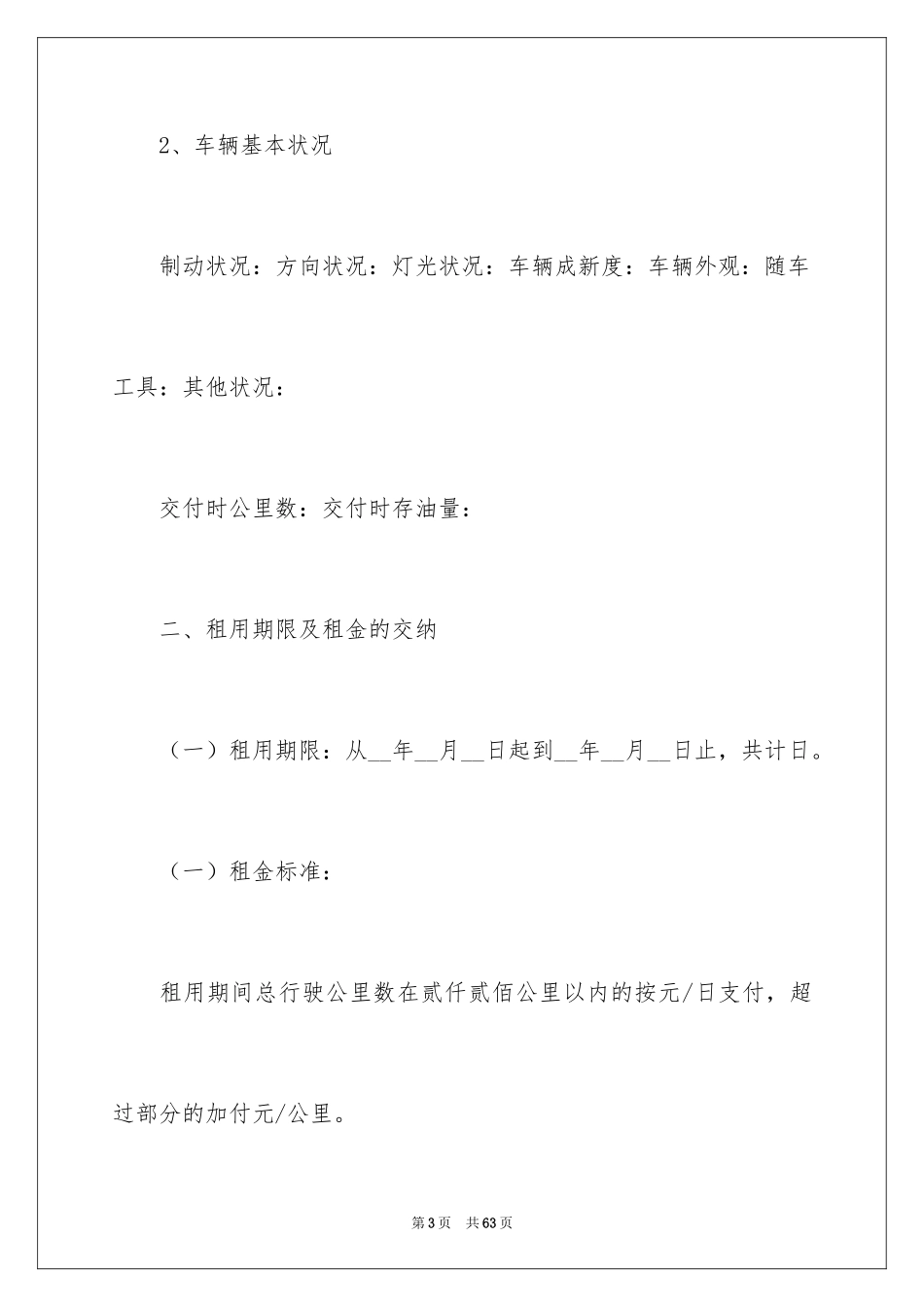 2、车辆基本状况

制动状况：方向状况：灯光状况：车辆成新度：车辆外观：随车工具：其他状况：

交付时公里数：交付时存油量：

二、租用期限及租金的交纳

（一）租用期限：从__年__月__日起到__年__月__日止，共计日。

（一）租金标准：

租用期间总行驶公里数在贰仟贰佰公里以内的按元/日支付，超过部分的加付元/公里。

第3页 共63页